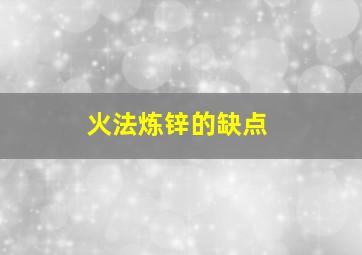 火法炼锌的缺点